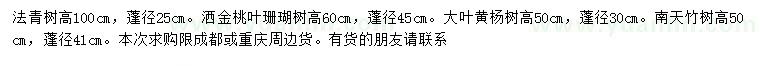 法青树高100cm，蓬径25cm。洒金桃叶珊瑚树高60cm，蓬径45cm。大叶黄杨树高50cm，蓬径30cm。南天竹树高50cm，蓬径41cm。本次求购限成都或重庆周边货。有货的朋友请联系